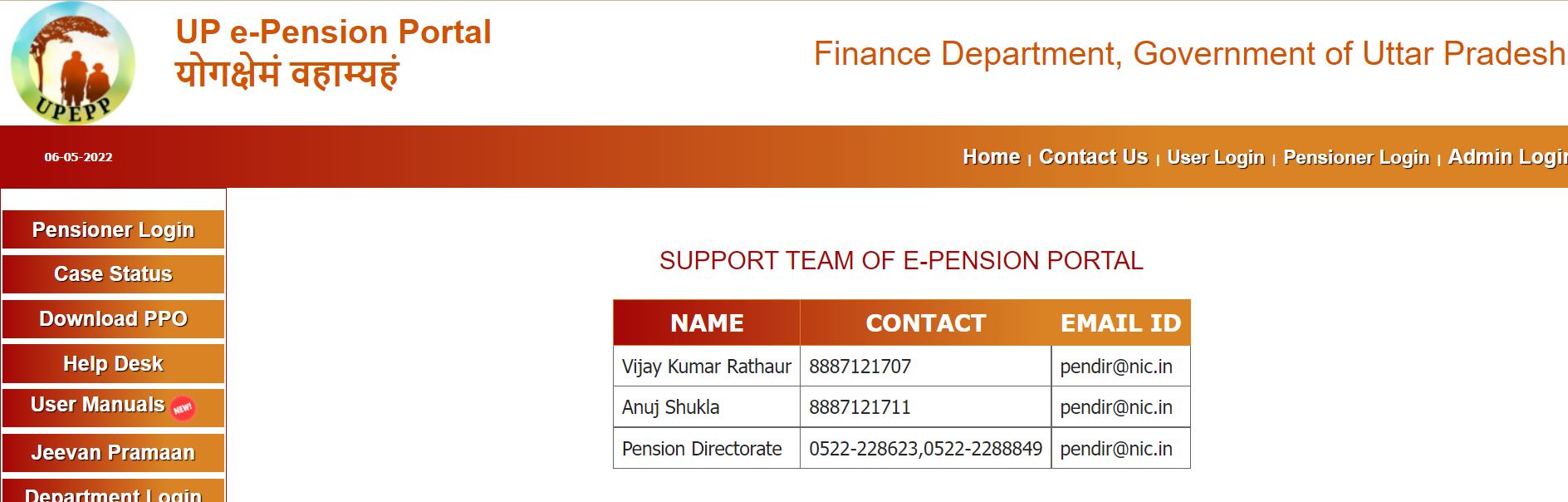 UPEPP

UP e-Pension Portal
योगक्षेमं वहाम्यहं

Finance Department, Government of Uttar Pradesh

06-05-2022

Home | Contact Us | User Login | Pensioner Login | Admin Login

Pensioner Login
Case Status
Download PPO
Help Desk
User Manuals NEW!
Jeevan Pramaan
Department Login

SUPPORT TEAM OF E-PENSION PORTAL

| NAME | CONTACT | EMAIL ID |
|---|---|---|
| Vijay Kumar Rathaur | 8887121707 | pendir@nic.in |
| Anuj Shukla | 8887121711 | pendir@nic.in |
| Pension Directorate | 0522-228623,0522-2288849 | pendir@nic.in |